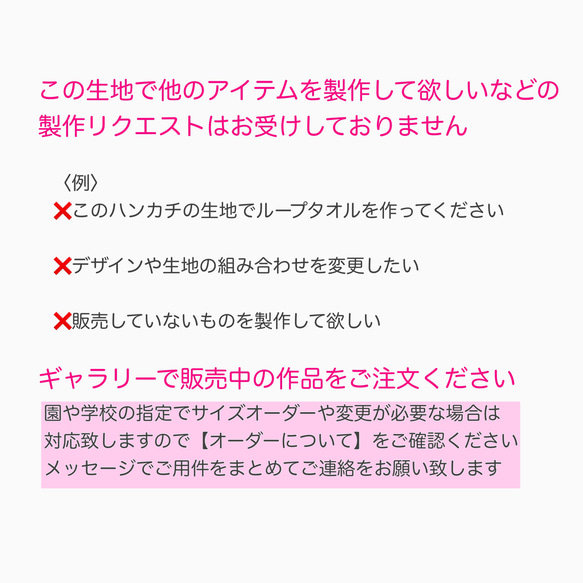 この生地で他のアイテムを製作して欲しいなどの製作リクエストはお受けしておりません

〈例〉
❌このハンカチの生地でループタオルを作ってください

❌デザインや生地の組み合わせを変更したい

❌販売していないものを製作して欲しい

ギャラリーで販売中の作品をご注文ください

園や学校の指定でサイズオーダーや変更が必要な場合は対応致しますので【オーダーについて】をご確認ください
メッセージでご用件をまとめてご連絡をお願い致します